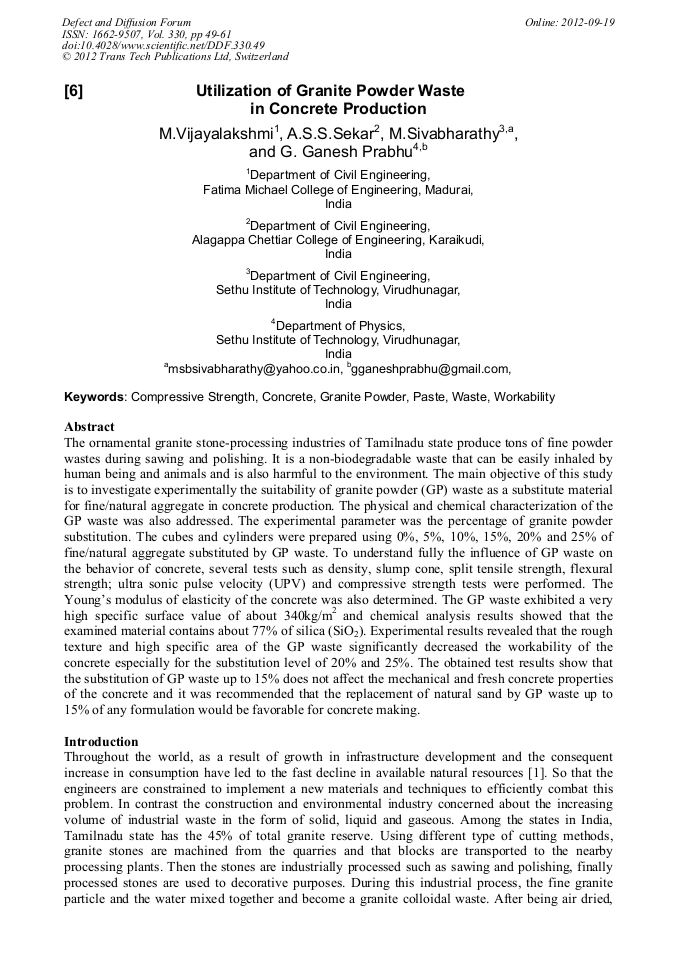 Defect and Diffusion Forum
ISSN: 1662-9507, Vol. 330, pp 49-61
doi:10.4028/www.scientific.net/DDF.330.49
© 2012 Trans Tech Publications Ltd, Switzerland

Online: 2012-09-19

[6]

Utilization of Granite Powder Waste in Concrete Production

M.Vijayalakshmi$^1$, A.S.S.Sekar$^2$, M.Sivabharathy$^{3,a}$, and G. Ganesh Prabhu$^{4,b}$

$^1$Department of Civil Engineering, Fatima Michael College of Engineering, Madurai, India

$^2$Department of Civil Engineering, Alagappa Chettiar College of Engineering, Karaikudi, India

$^3$Department of Civil Engineering, Sethu Institute of Technology, Virudhunagar, India

$^4$Department of Physics, Sethu Institute of Technology, Virudhunagar, India

$^a$msbsivabharathy@yahoo.co.in, $^b$gganeshprabhu@gmail.com,

Keywords: Compressive Strength, Concrete, Granite Powder, Paste, Waste, Workability

Abstract
The ornamental granite stone-processing industries of Tamilnadu state produce tons of fine powder wastes during sawing and polishing. It is a non-biodegradable waste that can be easily inhaled by human being and animals and is also harmful to the environment. The main objective of this study is to investigate experimentally the suitability of granite powder (GP) waste as a substitute material for fine/natural aggregate in concrete production. The physical and chemical characterization of the GP waste was also addressed. The experimental parameter was the percentage of granite powder substitution. The cubes and cylinders were prepared using 0%, 5%, 10%, 15%, 20% and 25% of fine/natural aggregate substituted by GP waste. To understand fully the influence of GP waste on the behavior of concrete, several tests such as density, slump cone, split tensile strength, flexural strength; ultra sonic pulse velocity (UPV) and compressive strength tests were performed. The Young's modulus of elasticity of the concrete was also determined. The GP waste exhibited a very high specific surface value of about 340kg/m$^2$ and chemical analysis results showed that the examined material contains about 77% of silica ($SiO_2$). Experimental results revealed that the rough texture and high specific area of the GP waste significantly decreased the workability of the concrete especially for the substitution level of 20% and 25%. The obtained test results show that the substitution of GP waste up to 15% does not affect the mechanical and fresh concrete properties of the concrete and it was recommended that the replacement of natural sand by GP waste up to 15% of any formulation would be favorable for concrete making.

Introduction
Throughout the world, as a result of growth in infrastructure development and the consequent increase in consumption have led to the fast decline in available natural resources [1]. So that the engineers are constrained to implement a new materials and techniques to efficiently combat this problem. In contrast the construction and environmental industry concerned about the increasing volume of industrial waste in the form of solid, liquid and gaseous. Among the states in India, Tamilnadu state has the 45% of total granite reserve. Using different type of cutting methods, granite stones are machined from the quarries and that blocks are transported to the nearby processing plants. Then the stones are industrially processed such as sawing and polishing, finally processed stones are used to decorative purposes. During this industrial process, the fine granite particle and the water mixed together and become a granite colloidal waste. After being air dried,